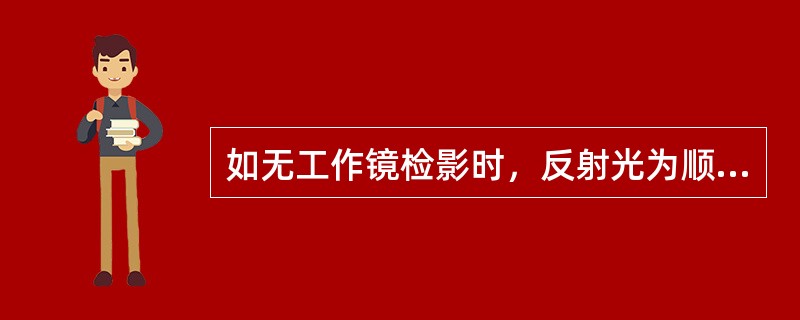 如无工作镜检影时，反射光为顺...